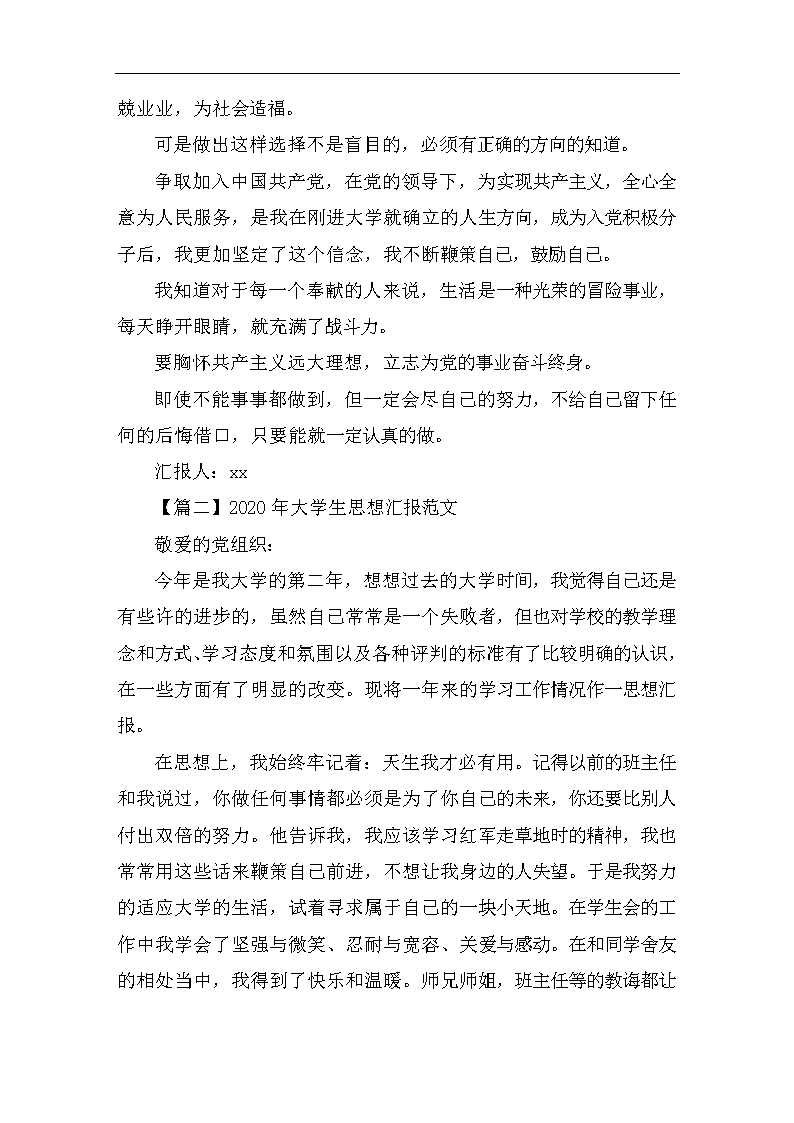 兢业业，为社会造福。

可是做出这样选择不是盲目的，必须有正确的方向的知道。

争取加入中国共产党，在党的领导下，为实现共产主义，全心全意为人民服务，是我在刚进大学就确立的人生方向，成为入党积极分子后，我更加坚定了这个信念，我不断鞭策自己，鼓励自己。

我知道对于每一个奉献的人来说，生活是一种光荣的冒险事业，每天睁开眼睛，就充满了战斗力。

要胸怀共产主义远大理想，立志为党的事业奋斗终身。

即使不能事事都做到，但一定会尽自己的努力，不给自己留下任何的后悔借口，只要能就一定认真的做。

汇报人：xx

【篇二】2020年大学生思想汇报范文

敬爱的党组织：

今年是我大学的第二年，想想过去的大学时间，我觉得自己还是有些许的进步的，虽然自己常常是一个失败者，但也对学校的教学理念和方式、学习态度和氛围以及各种评判的标准有了比较明确的认识，在一些方面有了明显的改变。现将一年来的学习工作情况作一思想汇报。

在思想上，我始终牢记着：天生我才必有用。记得以前的班主任和我说过，你做任何事情都必须是为了你自己的未来，你还要比别人付出双倍的努力。他告诉我，我应该学习红军走草地时的精神，我也常常用这些话来鞭策自己前进，不想让我身边的人失望。于是我努力的适应大学的生活，试着寻求属于自己的一块小天地。在学生会的工作中我学会了坚强与微笑、忍耐与宽容、关爱与感动。在和同学舍友的相处当中，我得到了快乐和温暖。师兄师姐，班主任等的教诲都让